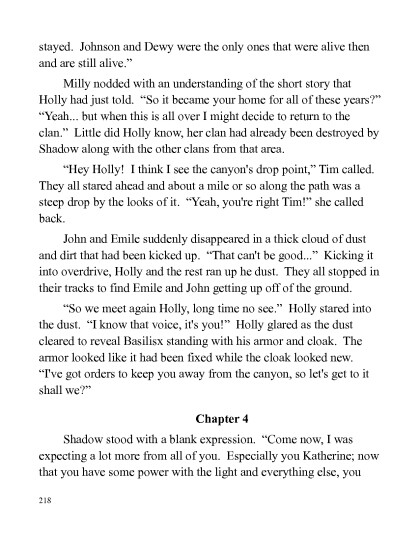 stayed. Johnson and Dewy were the only ones that were alive then and are still alive."

Milly nodded with an understanding of the short story that Holly had just told. "So it became your home for all of these years?" "Yeah... but when this is all over I might decide to return to the clan." Little did Holly know, her clan had already been destroyed by Shadow along with the other clans from that area.

"Hey Holly! I think I see the canyon's drop point," Tim called. They all stared ahead and about a mile or so along the path was a steep drop by the looks of it. "Yeah, you're right Tim!" she called back.

John and Emile suddenly disappeared in a thick cloud of dust and dirt that had been kicked up. "That can't be good..." Kicking it into overdrive, Holly and the rest ran up he dust. They all stopped in their tracks to find Emile and John getting up off of the ground.

"So we meet again Holly, long time no see." Holly stared into the dust. "I know that voice, it's you!" Holly glared as the dust cleared to reveal Basilisx standing with his armor and cloak. The armor looked like it had been fixed while the cloak looked new. "I've got orders to keep you away from the canyon, so let's get to it shall we?"

Chapter 4

Shadow stood with a blank expression. "Come now, I was expecting a lot more from all of you. Especially you Katherine; now that you have some power with the light and everything else, you

218